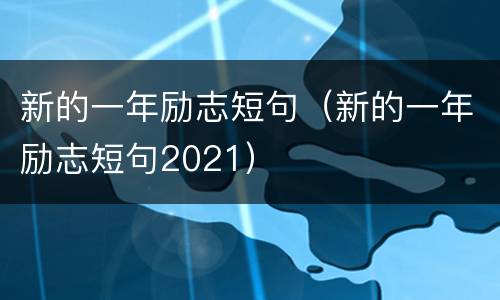 新的一年励志短句（新的一年励志短句2021）